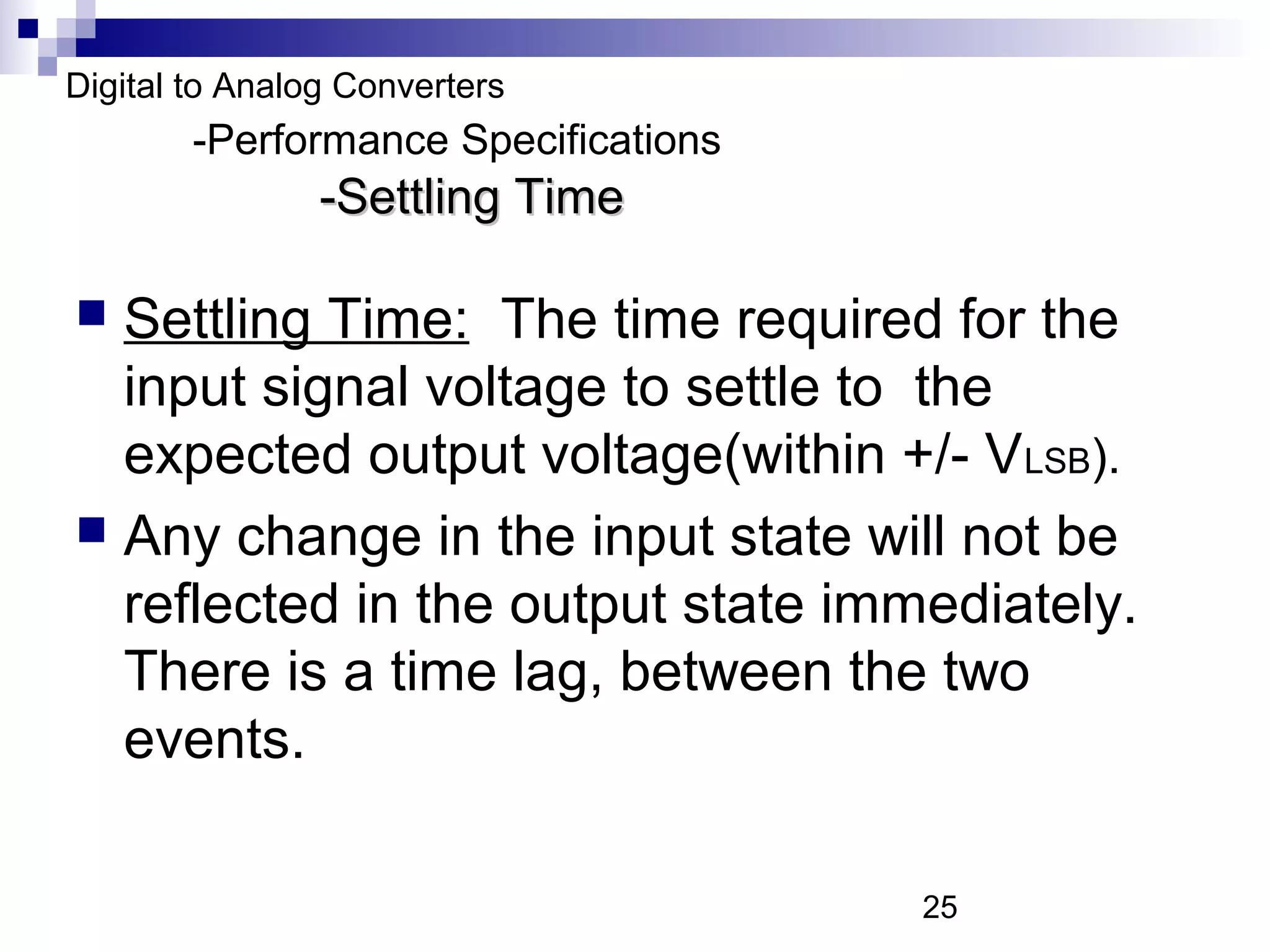 Digital to Analog Converters
-Performance Specifications
-Settling Time

Settling Time: The time required for the input signal voltage to settle to the expected output voltage(within +/- $V_{LSB}$).

Any change in the input state will not be reflected in the output state immediately. There is a time lag, between the two events.

25